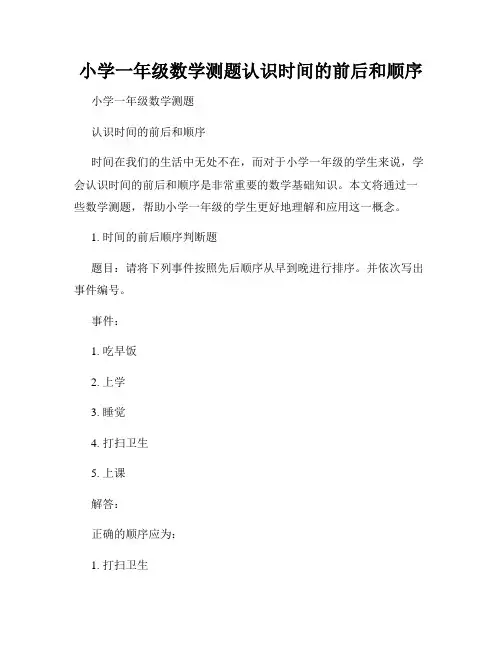 小学一年级数学测题认识时间的前后和顺序

小学一年级数学测题

认识时间的前后和顺序

时间在我们的生活中无处不在，而对于小学一年级的学生来说，学会认识时间的前后和顺序是非常重要的数学基础知识。本文将通过一些数学测题，帮助小学一年级的学生更好地理解和应用这一概念。

1. 时间的前后顺序判断题

题目：请将下列事件按照先后顺序从早到晚进行排序。并依次写出事件编号。

事件：

1. 吃早饭

2. 上学

3. 睡觉

4. 打扫卫生

5. 上课

解答：

正确的顺序应为：

1. 打扫卫生